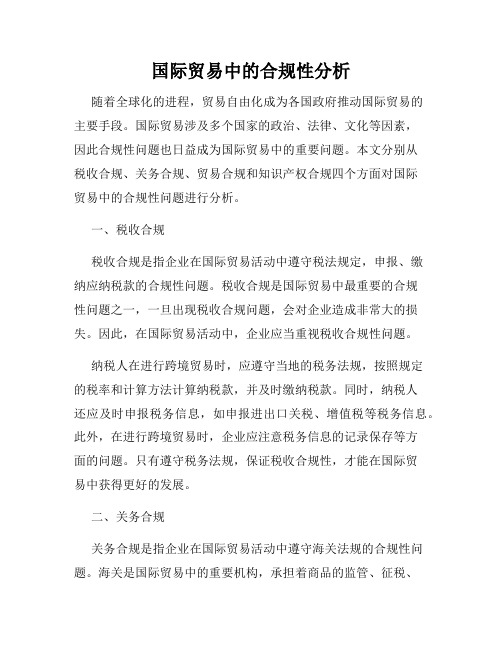 国际贸易中的合规性分析

随着全球化的进程，贸易自由化成为各国政府推动国际贸易的主要手段。国际贸易涉及多个国家的政治、法律、文化等因素，因此合规性问题也日益成为国际贸易中的重要问题。本文分别从税收合规、关务合规、贸易合规和知识产权合规四个方面对国际贸易中的合规性问题进行分析。

一、税收合规

税收合规是指企业在国际贸易活动中遵守税法规定，申报、缴纳应纳税款的合规性问题。税收合规是国际贸易中最重要的合规性问题之一，一旦出现税收合规问题，会对企业造成非常大的损失。因此，在国际贸易活动中，企业应当重视税收合规性问题。

纳税人在进行跨境贸易时，应遵守当地的税务法规，按照规定的税率和计算方法计算纳税款，并及时缴纳税款。同时，纳税人还应及时申报税务信息，如申报进出口关税、增值税等税务信息。此外，在进行跨境贸易时，企业应注意税务信息的记录保存等方面的问题。只有遵守税务法规，保证税收合规性，才能在国际贸易中获得更好的发展。

二、关务合规

关务合规是指企业在国际贸易活动中遵守海关法规的合规性问题。海关是国际贸易中的重要机构，承担着商品的监管、征税、